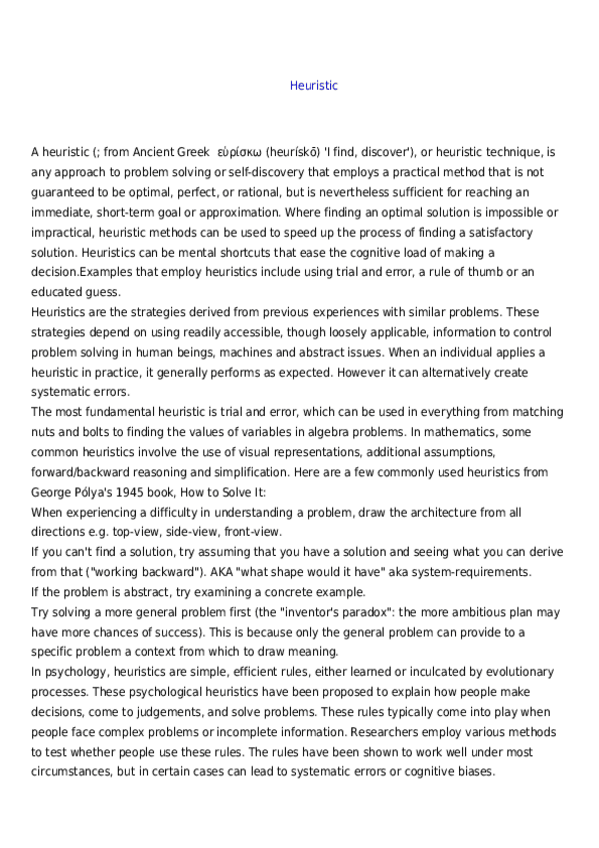 Heuristic

A heuristic (; from Ancient Greek εὑρίσκω (heurískō) 'I find, discover'), or heuristic technique, is any approach to problem solving or self-discovery that employs a practical method that is not guaranteed to be optimal, perfect, or rational, but is nevertheless sufficient for reaching an immediate, short-term goal or approximation. Where finding an optimal solution is impossible or impractical, heuristic methods can be used to speed up the process of finding a satisfactory solution. Heuristics can be mental shortcuts that ease the cognitive load of making a decision.Examples that employ heuristics include using trial and error, a rule of thumb or an educated guess.
Heuristics are the strategies derived from previous experiences with similar problems. These strategies depend on using readily accessible, though loosely applicable, information to control problem solving in human beings, machines and abstract issues. When an individual applies a heuristic in practice, it generally performs as expected. However it can alternatively create systematic errors.
The most fundamental heuristic is trial and error, which can be used in everything from matching nuts and bolts to finding the values of variables in algebra problems. In mathematics, some common heuristics involve the use of visual representations, additional assumptions, forward/backward reasoning and simplification. Here are a few commonly used heuristics from George Pólya's 1945 book, How to Solve It:
When experiencing a difficulty in understanding a problem, draw the architecture from all directions e.g. top-view, side-view, front-view.
If you can't find a solution, try assuming that you have a solution and seeing what you can derive from that ("working backward"). AKA "what shape would it have" aka system-requirements.
If the problem is abstract, try examining a concrete example.
Try solving a more general problem first (the "inventor's paradox": the more ambitious plan may have more chances of success). This is because only the general problem can provide to a specific problem a context from which to draw meaning.
In psychology, heuristics are simple, efficient rules, either learned or inculcated by evolutionary processes. These psychological heuristics have been proposed to explain how people make decisions, come to judgements, and solve problems. These rules typically come into play when people face complex problems or incomplete information. Researchers employ various methods to test whether people use these rules. The rules have been shown to work well under most circumstances, but in certain cases can lead to systematic errors or cognitive biases.